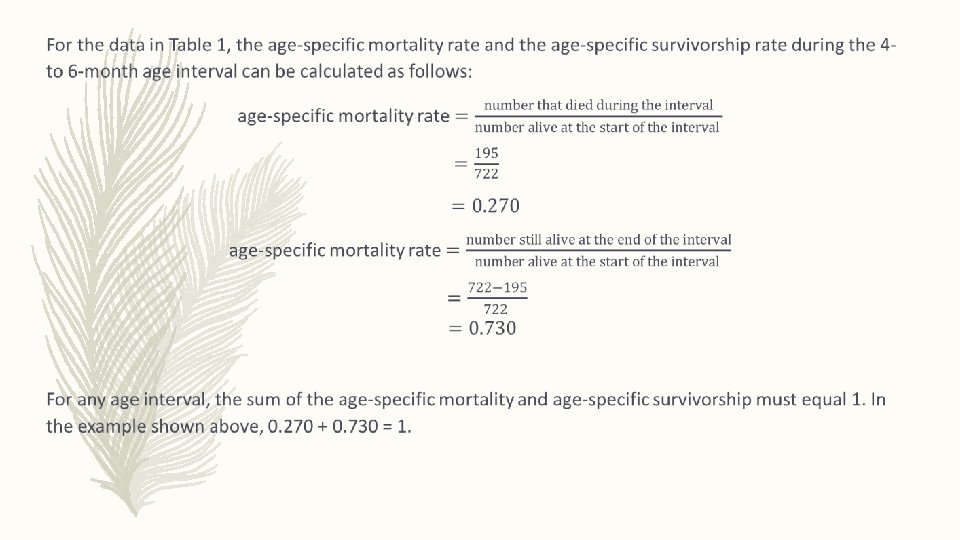 For the data in Table 1, the age-specific mortality rate and the age-specific survivorship rate during the 4- to 6-month age interval can be calculated as follows:

age-specific mortality rate $= \frac{\text{number that died during the interval}}{\text{number alive at the start of the interval}}$

$= \frac{195}{722}$

$= 0.270$

age-specific mortality rate $= \frac{\text{number still alive at the end of the interval}}{\text{number alive at the start of the interval}}$

$= \frac{722-195}{722}$

$= 0.730$

For any age interval, the sum of the age-specific mortality and age-specific survivorship must equal 1. In the example shown above, 0.270 + 0.730 = 1.